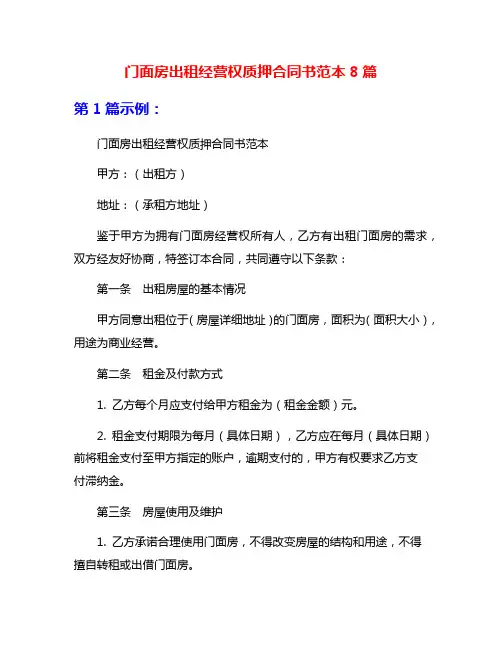 门面房出租经营权质押合同书范本 8 篇

第 1 篇示例：

门面房出租经营权质押合同书范本

甲方：（出租方）

地址：（承租方地址）

鉴于甲方为拥有门面房经营权所有人，乙方有出租门面房的需求，双方经友好协商，特签订本合同，共同遵守以下条款：

第一条　出租房屋的基本情况

甲方同意出租位于（房屋详细地址）的门面房，面积为（面积大小），用途为商业经营。

第二条　租金及付款方式

1. 乙方每个月应支付给甲方租金为（租金金额）元。

2. 租金支付期限为每月（具体日期），乙方应在每月（具体日期）前将租金支付至甲方指定的账户，逾期支付的，甲方有权要求乙方支付滞纳金。

第三条　房屋使用及维护

1. 乙方承诺合理使用门面房，不得改变房屋的结构和用途，不得擅自转租或出借门面房。